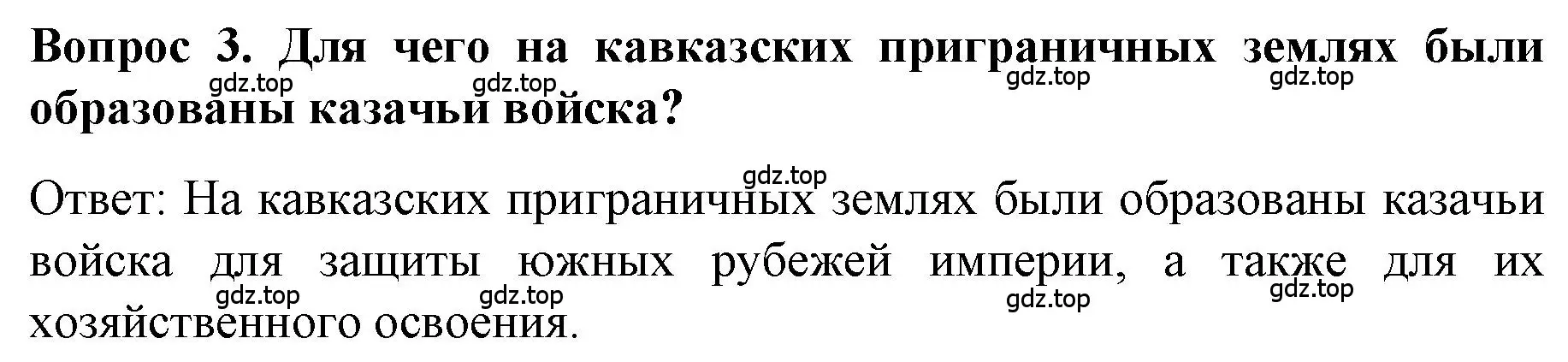 Вопрос 3. Для чего на кавказских приграничных землях были образованы казачьи войска?

gdz.top gdz.top gdz.top gdz.top

gdz.top

Ответ: На кавказских приграничных землях были образованы казачьи войска для защиты южных рубежей империи, а также для их хозяйственного освоения.

gdz.top gdz.top gdz.top gdz.top